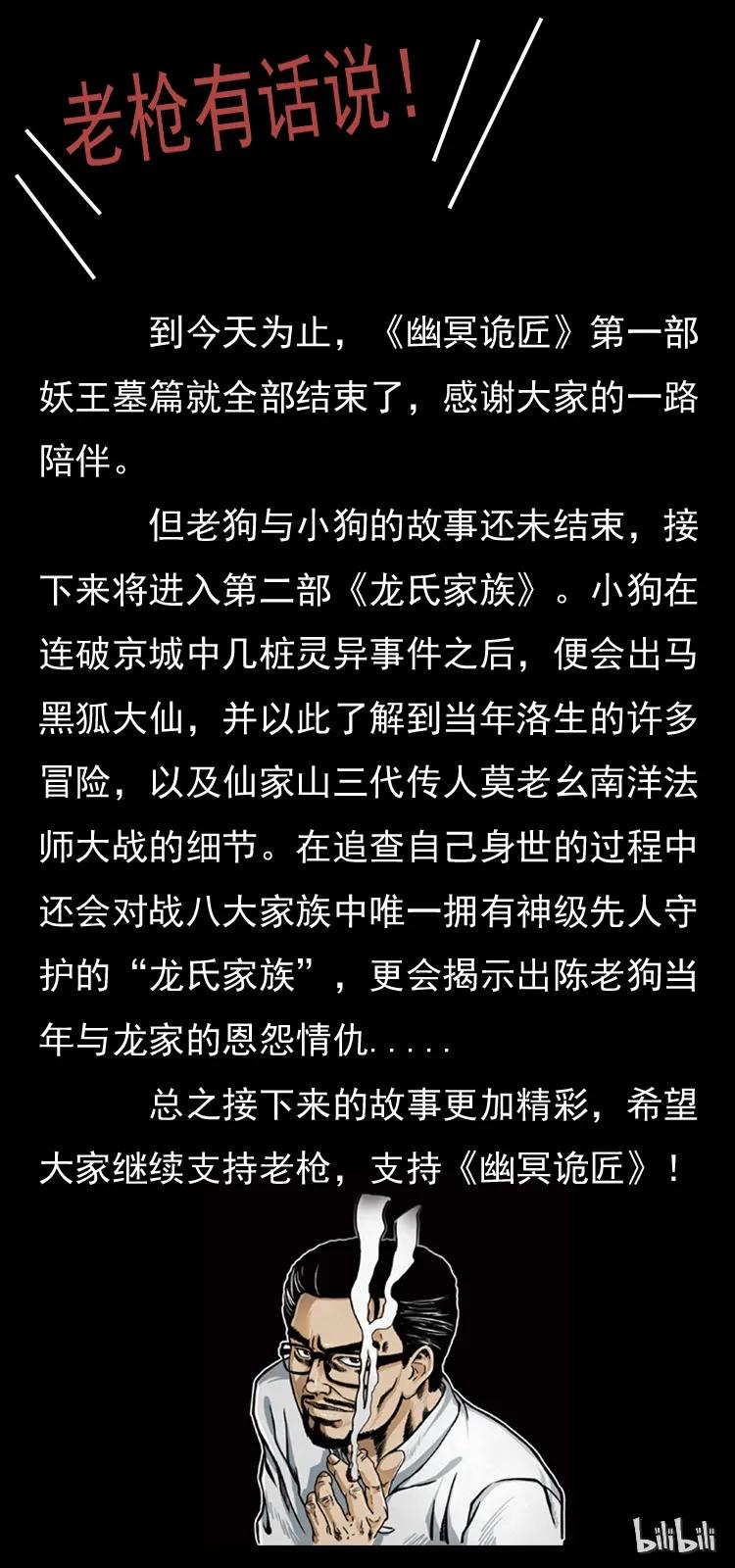 老枪有话说！

到今天为止，《幽冥诡匠》第一部妖王墓篇就全部结束了，感谢大家的一路陪伴。

但老狗与小狗的故事还未结束，接下来将进入第二部《龙氏家族》。小狗在连破京城中几桩灵异事件之后，便会出马黑狐大仙，并以此了解到当年洛生的许多冒险，以及仙家山三代传人莫老幺南洋法师大战的细节。在追查自己身世的过程中还会对战八大家族中唯一拥有神级先人守护的“龙氏家族”，更会揭示出陈老狗当年与龙家的恩怨情仇.....

总之接下来的故事更加精彩，希望大家继续支持老枪，支持《幽冥诡匠》！

bilibili